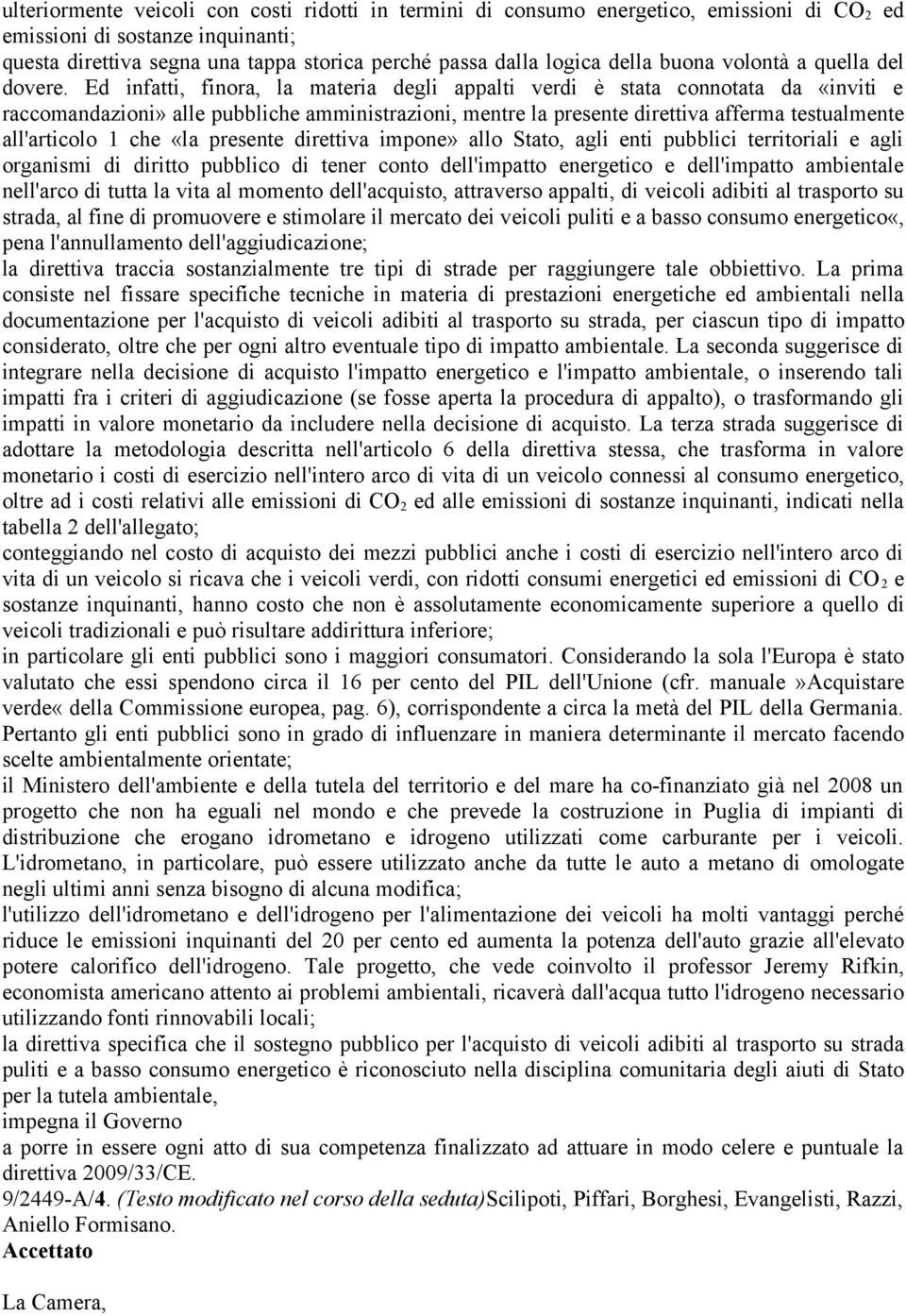 ulteriormente veicoli con costi ridotti in termini di consumo energetico, emissioni di $CO_2$ ed emissioni di sostanze inquinanti;
questa direttiva segna una tappa storica perché passa dalla logica della buona volontà a quella del dovere. Ed infatti, finora, la materia degli appalti verdi è stata connotata da «inviti e raccomandazioni» alle pubbliche amministrazioni, mentre la presente direttiva afferma testualmente all'articolo 1 che «la presente direttiva impone» allo Stato, agli enti pubblici territoriali e agli organismi di diritto pubblico di tener conto dell'impatto energetico e dell'impatto ambientale nell'arco di tutta la vita al momento dell'acquisto, attraverso appalti, di veicoli adibiti al trasporto su strada, al fine di promuovere e stimolare il mercato dei veicoli puliti e a basso consumo energetico«, pena l'annullamento dell'aggiudicazione;
la direttiva traccia sostanzialmente tre tipi di strade per raggiungere tale obbiettivo. La prima consiste nel fissare specifiche tecniche in materia di prestazioni energetiche ed ambientali nella documentazione per l'acquisto di veicoli adibiti al trasporto su strada, per ciascun tipo di impatto considerato, oltre che per ogni altro eventuale tipo di impatto ambientale. La seconda suggerisce di integrare nella decisione di acquisto l'impatto energetico e l'impatto ambientale, o inserendo tali impatti fra i criteri di aggiudicazione (se fosse aperta la procedura di appalto), o trasformando gli impatti in valore monetario da includere nella decisione di acquisto. La terza strada suggerisce di adottare la metodologia descritta nell'articolo 6 della direttiva stessa, che trasforma in valore monetario i costi di esercizio nell'intero arco di vita di un veicolo connessi al consumo energetico, oltre ad i costi relativi alle emissioni di $CO_2$ ed alle emissioni di sostanze inquinanti, indicati nella tabella 2 dell'allegato;
conteggiando nel costo di acquisto dei mezzi pubblici anche i costi di esercizio nell'intero arco di vita di un veicolo si ricava che i veicoli verdi, con ridotti consumi energetici ed emissioni di $CO_2$ e sostanze inquinanti, hanno costo che non è assolutamente economicamente superiore a quello di veicoli tradizionali e può risultare addirittura inferiore;
in particolare gli enti pubblici sono i maggiori consumatori. Considerando la sola l'Europa è stato valutato che essi spendono circa il 16 per cento del PIL dell'Unione (cfr. manuale »Acquistare verde« della Commissione europea, pag. 6), corrispondente a circa la metà del PIL della Germania. Pertanto gli enti pubblici sono in grado di influenzare in maniera determinante il mercato facendo scelte ambientalmente orientate;
il Ministero dell'ambiente e della tutela del territorio e del mare ha co-finanziato già nel 2008 un progetto che non ha eguali nel mondo e che prevede la costruzione in Puglia di impianti di distribuzione che erogano idrometano e idrogeno utilizzati come carburante per i veicoli. L'idrometano, in particolare, può essere utilizzato anche da tutte le auto a metano di omologate negli ultimi anni senza bisogno di alcuna modifica;
l'utilizzo dell'idrometano e dell'idrogeno per l'alimentazione dei veicoli ha molti vantaggi perché riduce le emissioni inquinanti del 20 per cento ed aumenta la potenza dell'auto grazie all'elevato potere calorifico dell'idrogeno. Tale progetto, che vede coinvolto il professor Jeremy Rifkin, economista americano attento ai problemi ambientali, ricaverà dall'acqua tutto l'idrogeno necessario utilizzando fonti rinnovabili locali;
la direttiva specifica che il sostegno pubblico per l'acquisto di veicoli adibiti al trasporto su strada puliti e a basso consumo energetico è riconosciuto nella disciplina comunitaria degli aiuti di Stato per la tutela ambientale,
impegna il Governo
a porre in essere ogni atto di sua competenza finalizzato ad attuare in modo celere e puntuale la direttiva 2009/33/CE.
9/2449-A/4. (Testo modificato nel corso della seduta)Scilipoti, Piffari, Borghesi, Evangelisti, Razzi, Aniello Formisano.
Accettato

La Camera,